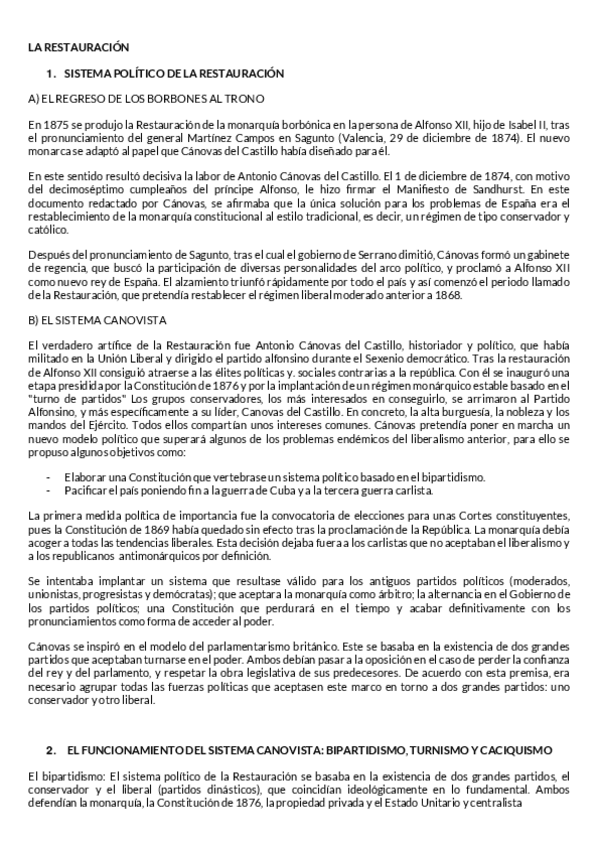 LA RESTAURACIÓN

1. SISTEMA POLÍTICO DE LA RESTAURACIÓN

A) EL REGRESO DE LOS BORBONES AL TRONO

En 1875 se produjo la Restauración de la monarquía borbónica en la persona de Alfonso XII, hijo de Isabel II, tras el pronunciamiento del general Martínez Campos en Sagunto (Valencia, 29 de diciembre de 1874). El nuevo monarca se adaptó al papel que Cánovas del Castillo había diseñado para él.

En este sentido resultó decisiva la labor de Antonio Cánovas del Castillo. El 1 de diciembre de 1874, con motivo del decimoséptimo cumpleaños del príncipe Alfonso, le hizo firmar el Manifiesto de Sandhurst. En este documento redactado por Cánovas, se afirmaba que la única solución para los problemas de España era el restablecimiento de la monarquía constitucional al estilo tradicional, es decir, un régimen de tipo conservador y católico.

Después del pronunciamiento de Sagunto, tras el cual el gobierno de Serrano dimitió, Cánovas formó un gabinete de regencia, que buscó la participación de diversas personalidades del arco político, y proclamó a Alfonso XII como nuevo rey de España. El alzamiento triunfó rápidamente por todo el país y así comenzó el periodo llamado de la Restauración, que pretendía restablecer el régimen liberal moderado anterior a 1868.

B) EL SISTEMA CANOVISTA

El verdadero artífice de la Restauración fue Antonio Cánovas del Castillo, historiador y político, que había militado en la Unión Liberal y dirigido el partido alfonsino durante el Sexenio democrático. Tras la restauración de Alfonso XII consiguió atraerse a las élites políticas y. sociales contrarias a la república. Con él se inauguró una etapa presidida por la Constitución de 1876 y por la implantación de un régimen monárquico estable basado en el "turno de partidos" Los grupos conservadores, los más interesados en conseguirlo, se arrimaron al Partido Alfonsino, y más específicamente a su líder, Canovas del Castillo. En concreto, la alta burguesía, la nobleza y los mandos del Ejército. Todos ellos compartían unos intereses comunes. Cánovas pretendía poner en marcha un nuevo modelo político que superará algunos de los problemas endémicos del liberalismo anterior, para ello se propuso algunos objetivos como:

- Elaborar una Constitución que vertebrase un sistema político basado en el bipartidismo.
- Pacificar el país poniendo fin a la guerra de Cuba y a la tercera guerra carlista.

La primera medida política de importancia fue la convocatoria de elecciones para unas Cortes constituyentes, pues la Constitución de 1869 había quedado sin efecto tras la proclamación de la República. La monarquía debía acoger a todas las tendencias liberales. Esta decisión dejaba fuera a los carlistas que no aceptaban el liberalismo y a los republicanos antimonárquicos por definición.

Se intentaba implantar un sistema que resultase válido para los antiguos partidos políticos (moderados, unionistas, progresistas y demócratas); que aceptara la monarquía como árbitro; la alternancia en el Gobierno de los partidos políticos; una Constitución que perdurará en el tiempo y acabar definitivamente con los pronunciamientos como forma de acceder al poder.

Cánovas se inspiró en el modelo del parlamentarismo británico. Este se basaba en la existencia de dos grandes partidos que aceptaban turnarse en el poder. Ambos debían pasar a la oposición en el caso de perder la confianza del rey y del parlamento, y respetar la obra legislativa de sus predecesores. De acuerdo con esta premisa, era necesario agrupar todas las fuerzas políticas que aceptasen este marco en torno a dos grandes partidos: uno conservador y otro liberal.

2. EL FUNCIONAMIENTO DEL SISTEMA CANOVISTA: BIPARTIDISMO, TURNISMO Y CACIQUISMO

El bipartidismo: El sistema político de la Restauración se basaba en la existencia de dos grandes partidos, el conservador y el liberal (partidos dinásticos), que coincidían ideológicamente en lo fundamental. Ambos defendían la monarquía, la Constitución de 1876, la propiedad privada y el Estado Unitario y centralista